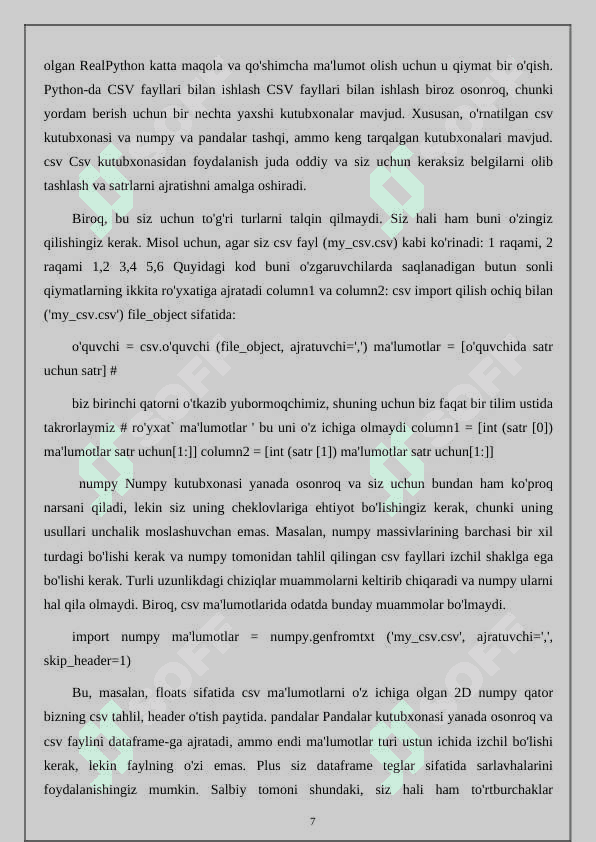 olgan RealPython katta maqola va qo'shimcha ma'lumot olish uchun u qiymat bir o'qish. Python-da CSV fayllari bilan ishlash CSV fayllari bilan ishlash biroz osonroq, chunki yordam berish uchun bir nechta yaxshi kutubxonalar mavjud. Xususan, o'rnatilgan csv kutubxonasi va numpy va pandalar tashqi, ammo keng tarqalgan kutubxonalari mavjud. csv Csv kutubxonasidan foydalanish juda oddiy va siz uchun keraksiz belgilarni olib tashlash va satrlarni ajratishni amalga oshiradi.

Biroq, bu siz uchun to'g'ri turlarni talqin qilmaydi. Siz hali ham buni o'zingiz qilishingiz kerak. Misol uchun, agar siz csv fayl (my_csv.csv) kabi ko'rinadi: 1 raqami, 2 raqami 1,2 3,4 5,6 Quyidagi kod buni o'zgaruvchilarda saqlanadigan butun sonli qiymatlarning ikkita ro'yxatiga ajratadi column1 va column2: csv import qilish ochiq bilan ('my_csv.csv') file_object sifatida:

o'quvchi = csv.o'quvchi (file_object, ajratuvchi=',') ma'lumotlar = [o'quvchida satr uchun satr] #

biz birinchi qatorni o'tkazib yubormoqchimiz, shuning uchun biz faqat bir tilim ustida takrorlaymiz # ro'yxat` ma'lumotlar ' bu uni o'z ichiga olmaydi column1 = [int (satr [0]) ma'lumotlar satr uchun[1:]] column2 = [int (satr [1]) ma'lumotlar satr uchun[1:]]

numpy Numpy kutubxonasi yanada osonroq va siz uchun bundan ham ko'proq narsani qiladi, lekin siz uning cheklovlariga ehtiyot bo'lishingiz kerak, chunki uning usullari unchalik moslashuvchan emas. Masalan, numpy massivlarining barchasi bir xil turdagi bo'lishi kerak va numpy tomonidan tahlil qilingan csv fayllari izchil shaklga ega bo'lishi kerak. Turli uzunlikdagi chiziqlar muammolarni keltirib chiqaradi va numpy ularni hal qila olmaydi. Biroq, csv ma'lumotlarida odatda bunday muammolar bo'lmaydi.

import numpy ma'lumotlar = numpy.genfromtxt ('my_csv.csv', ajratuvchi=',', skip_header=1)

Bu, masalan, floats sifatida csv ma'lumotlarni o'z ichiga olgan 2D numpy qator bizning csv tahlil, header o'tish paytida. pandalar Pandalar kutubxonasi yanada osonroq va csv faylini dataframe-ga ajratadi, ammo endi ma'lumotlar turi ustun ichida izchil bo'lishi kerak, lekin faylning o'zi emas. Plus siz dataframe teglar sifatida sarlavhalarini foydalanishingiz mumkin. Salbiy tomoni shundaki, siz hali ham to'rtburchaklar

7